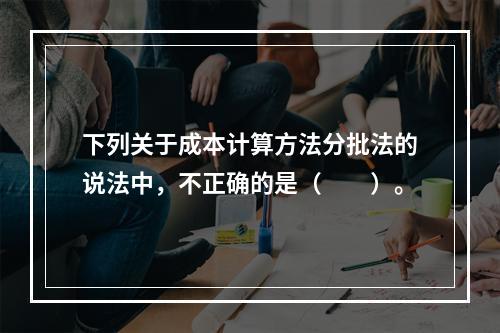 下列关于成本计算方法分批法的说法中，不正确的是（　　）。